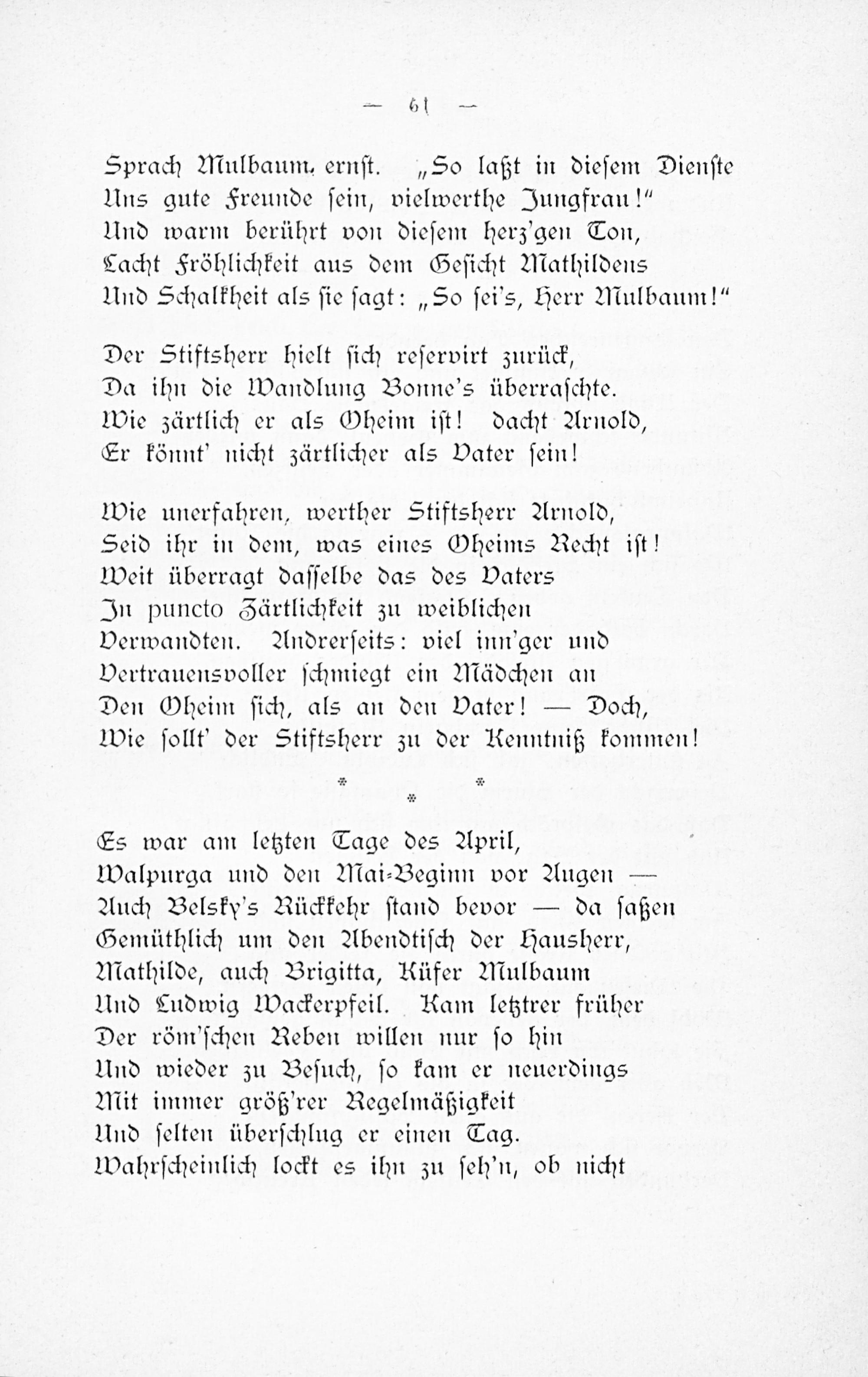 — 61 —

Sprach Mulbaum ernst. „So laßt in diesem Dienste
Uns gute Freunde sein, vielwerthe Jungfrau!“
Und warm berührt von diesem herz'gen Ton,
Lacht Fröhlichkeit aus dem Gesicht Mathildens
Und Schalkheit als sie sagt: „So sei's, Herr Mulbaum!“

Der Stiftsherr hielt sich reservirt zurück,
Da ihn die Wandlung Bonne's überraschte.
Wie zärtlich er als Oheim ist! dacht Arnold,
Er könnt' nicht zärtlicher als Vater sein!

Wie unerfahren, werther Stiftsherr Arnold,
Seid ihr in dem, was eines Oheims Recht ist!
Weit überragt dasselbe das des Vaters
In puncto Zärtlichkeit zu weiblichen
Verwandten. Andrerseits: viel inn'ger und
Vertrauensvoller schmiegt ein Mädchen an
Den Oheim sich, als an den Vater! — Doch,
Wie sollt' der Stiftsherr zu der Kenntniß kommen!

* * *

Es war am letzten Tage des April,
Walpurga und den Mai-Beginn vor Augen —
Auch Belsky's Rückkehr stand bevor — da saßen
Gemüthlich um den Abendtisch der Hausherr,
Mathilde, auch Brigitta, Küfer Mulbaum
Und Ludwig Wackerpfeil. Kam letztrer früher
Der röm'schen Reben willen nur so hin
Und wieder zu Besuch, so kam er neuerdings
Mit immer größ'rer Regelmäßigkeit
Und selten überschlug er einen Tag.
Wahrscheinlich lockt es ihn zu seh'n, ob nicht